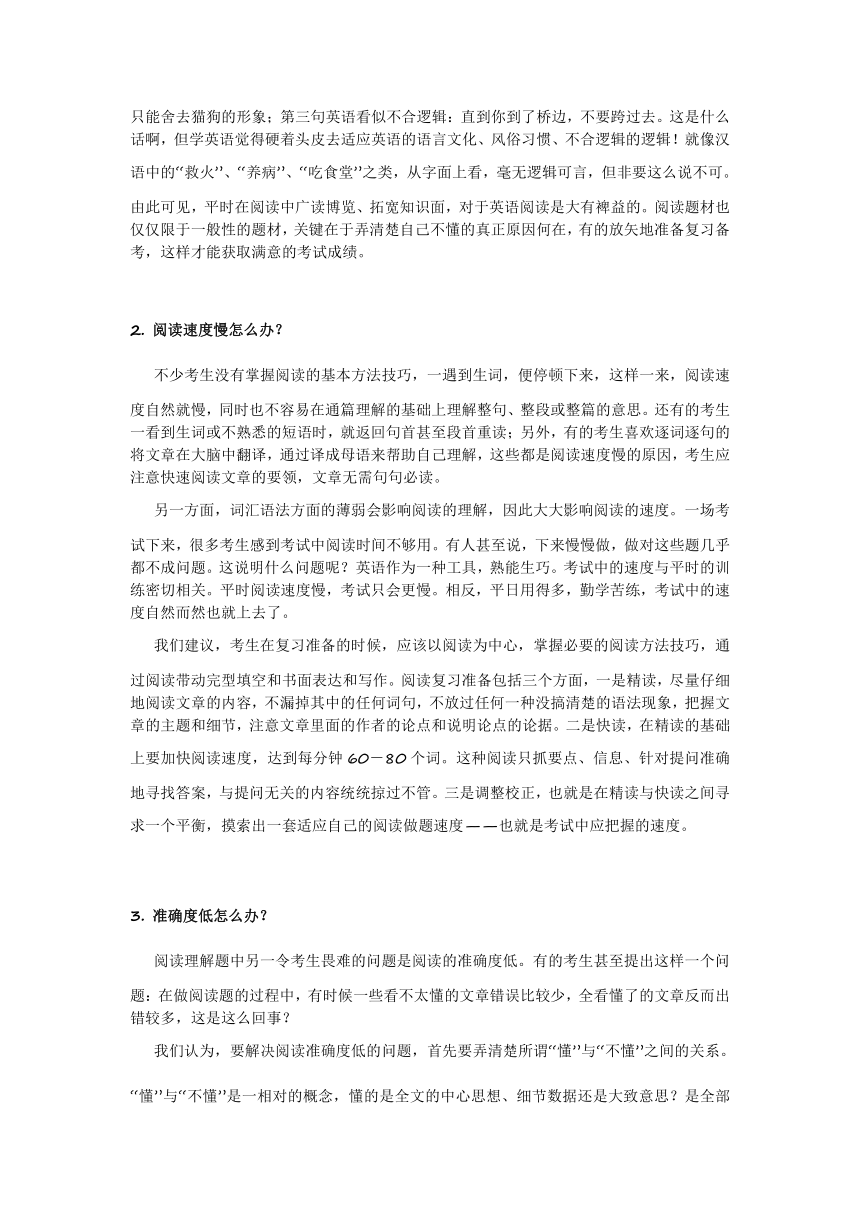 只能舍去猫狗的形象；第三句英语看似不合逻辑：直到你到了桥边，不要跨过去。这是什么话啊，但学英语觉得硬着头皮去适应英语的语言文化、风俗习惯、不合逻辑的逻辑！就像汉语中的“救火”、“养病”、“吃食堂”之类，从字面上看，毫无逻辑可言，但非要这么说不可。由此可见，平时在阅读中广读博览、拓宽知识面，对于英语阅读是大有裨益的。阅读题材也仅仅限于一般性的题材，关键在于弄清楚自己不懂的真正原因何在，有的放矢地准备复习备考，这样才能获取满意的考试成绩。

2. 阅读速度慢怎么办？

不少考生没有掌握阅读的基本方法技巧，一遇到生词，便停顿下来，这样一来，阅读速度自然就慢，同时也不容易在通篇理解的基础上理解整句、整段或整篇的意思。还有的考生一看到生词或不熟悉的短语时，就返回句首甚至段首重读；另外，有的考生喜欢逐词逐句的将文章在大脑中翻译，通过译成母语来帮助自己理解，这些都是阅读速度慢的原因，考生应注意快速阅读文章的要领，文章无需句句必读。

另一方面，词汇语法方面的薄弱会影响阅读的理解，因此大大影响阅读的速度。一场考试下来，很多考生感到考试中阅读时间不够用。有人甚至说，下来慢慢做，做对这些题几乎都不成问题。这说明什么问题呢？英语作为一种工具，熟能生巧。考试中的速度与平时的训练密切相关。平时阅读速度慢，考试只会更慢。相反，平日用得多，勤学苦练，考试中的速度自然而然也就上去了。

我们建议，考生在复习准备的时候，应该以阅读为中心，掌握必要的阅读方法技巧，通过阅读带动完型填空和书面表达和写作。阅读复习准备包括三个方面，一是精读，尽量仔细地阅读文章的内容，不漏掉其中的任何词句，不放过任何一种没搞清楚的语法现象，把握文章的主题和细节，注意文章里面的作者的论点和说明论点的论据。二是快读，在精读的基础上要加快阅读速度，达到每分钟 60－80 个词。这种阅读只抓要点、信息、针对提问准确地寻找答案，与提问无关的内容统统掠过不管。三是调整校正，也就是在精读与快读之间寻求一个平衡，摸索出一套适应自己的阅读做题速度——也就是考试中应把握的速度。

3. 准确度低怎么办？

阅读理解题中另一令考生畏难的问题是阅读的准确度低。有的考生甚至提出这样一个问题：在做阅读题的过程中，有时候一些看不太懂的文章错误比较少，全看懂了的文章反而出错较多，这是这么回事？

我们认为，要解决阅读准确度低的问题，首先要弄清楚所谓“懂”与“不懂”之间的关系。“懂”与“不懂”是一相对的概念，懂的是全文的中心思想、细节数据还是大致意思？是全部